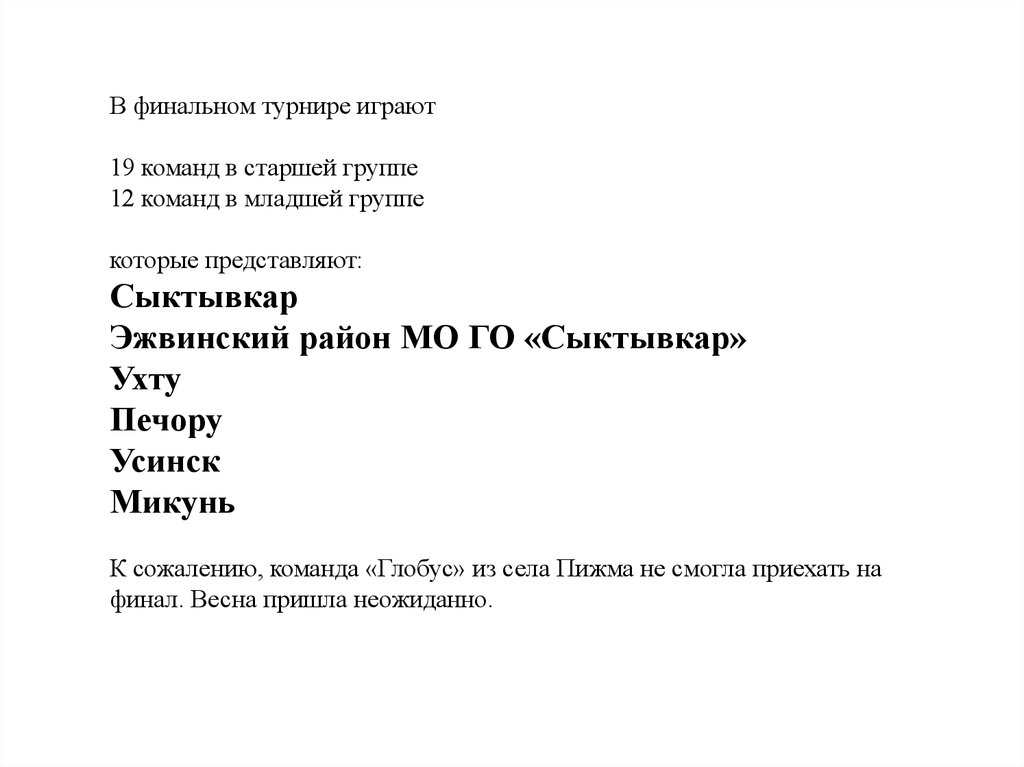 В финальном турнире играют

19 команд в старшей группе
12 команд в младшей группе

которые представляют:
Сыктывкар
Эжвинский район МО ГО «Сыктывкар»
Ухту
Печору
Усинск
Микунь

К сожалению, команда «Глобус» из села Пижма не смогла приехать на финал. Весна пришла неожиданно.